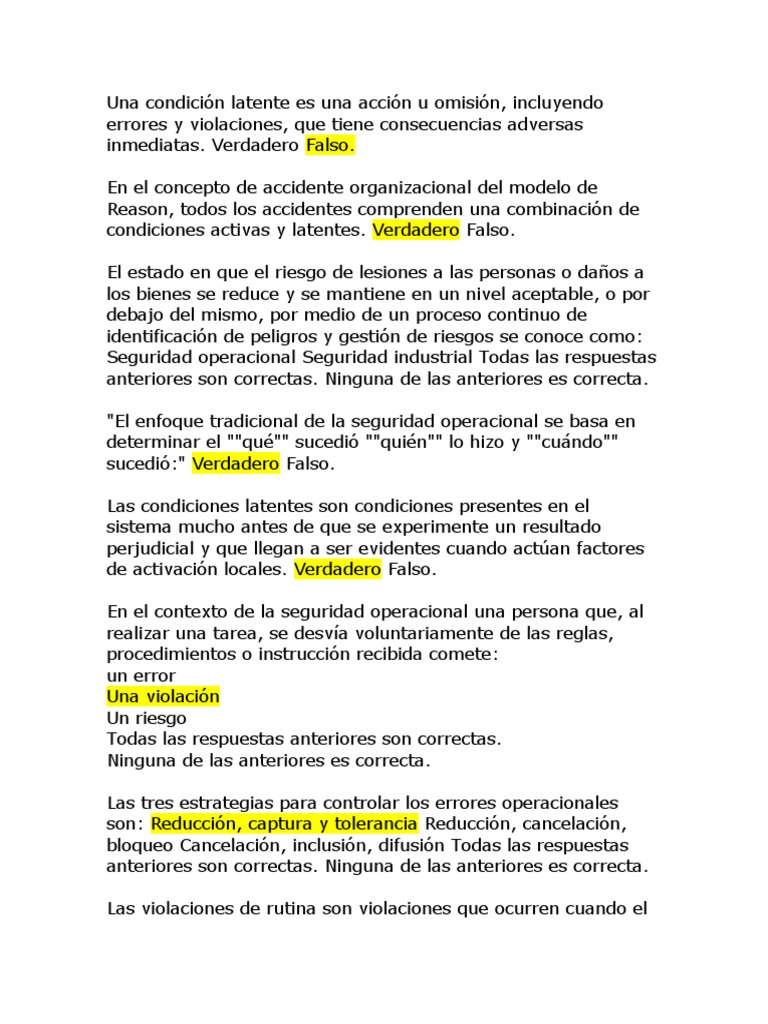 Una condición latente es una acción u omisión, incluyendo errores y violaciones, que tiene consecuencias adversas inmediatas. Verdadero Falso.

En el concepto de accidente organizacional del modelo de Reason, todos los accidentes comprenden una combinación de condiciones activas y latentes. Verdadero Falso.

El estado en que el riesgo de lesiones a las personas o daños a los bienes se reduce y se mantiene en un nivel aceptable, o por debajo del mismo, por medio de un proceso continuo de identificación de peligros y gestión de riesgos se conoce como: Seguridad operacional Seguridad industrial Todas las respuestas anteriores son correctas. Ninguna de las anteriores es correcta.

"El enfoque tradicional de la seguridad operacional se basa en determinar el ""qué"" sucedió ""quién"" lo hizo y ""cuándo"" sucedió:" Verdadero Falso.

Las condiciones latentes son condiciones presentes en el sistema mucho antes de que se experimente un resultado perjudicial y que llegan a ser evidentes cuando actúan factores de activación locales. Verdadero Falso.

En el contexto de la seguridad operacional una persona que, al realizar una tarea, se desvía voluntariamente de las reglas, procedimientos o instrucción recibida comete:
un error
Una violación
Un riesgo
Todas las respuestas anteriores son correctas.
Ninguna de las anteriores es correcta.

Las tres estrategias para controlar los errores operacionales son: Reducción, captura y tolerancia Reducción, cancelación, bloqueo Cancelación, inclusión, difusión Todas las respuestas anteriores son correctas. Ninguna de las anteriores es correcta.

Las violaciones de rutina son violaciones que ocurren cuando el